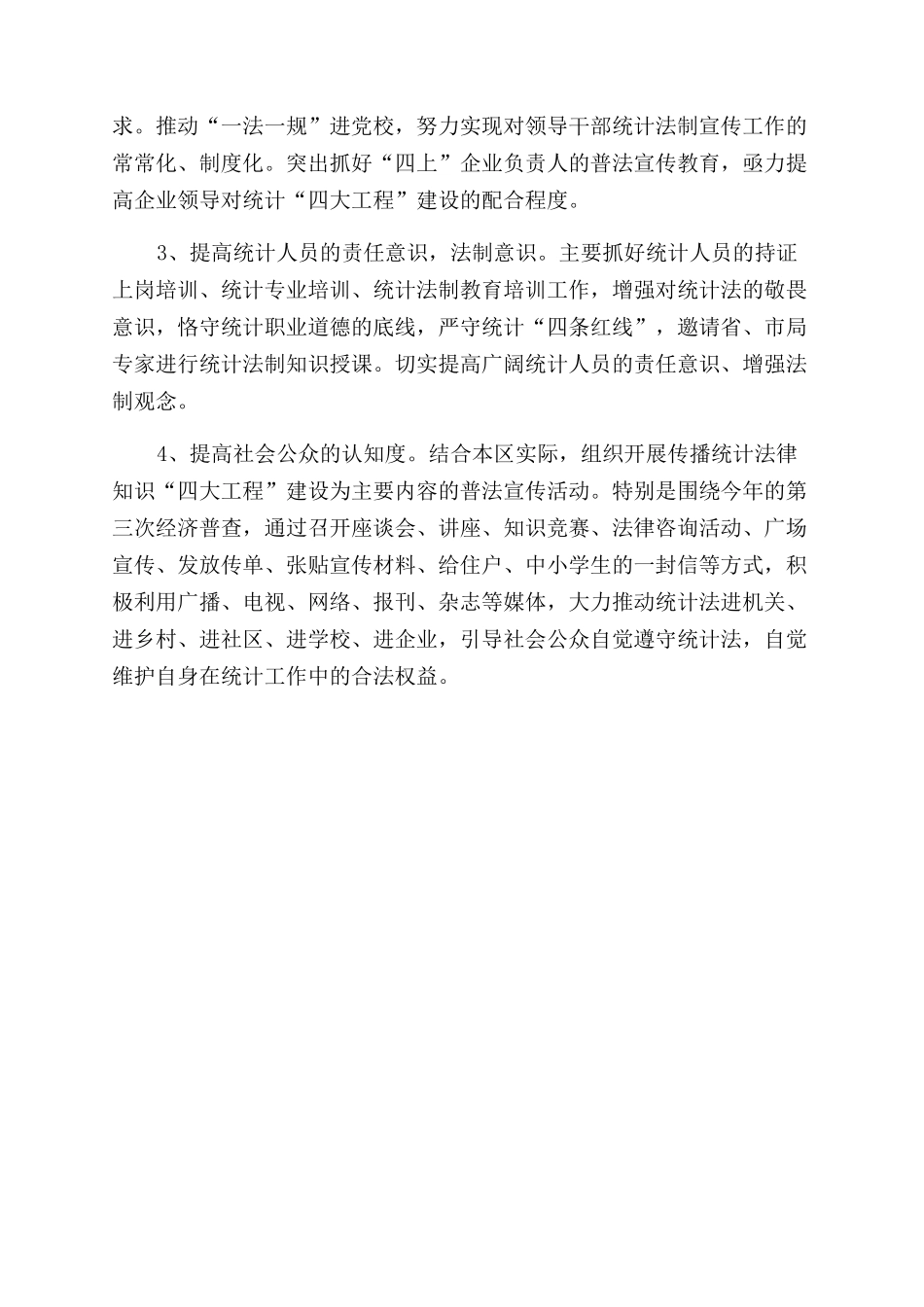 求。推动“一法一规”进党校，努力实现对领导干部统计法制宣传工作的常常化、制度化。突出抓好“四上”企业负责人的普法宣传教育，亟力提高企业领导对统计“四大工程”建设的配合程度。

3、提高统计人员的责任意识，法制意识。主要抓好统计人员的持证上岗培训、统计专业培训、统计法制教育培训工作，增强对统计法的敬畏意识，恪守统计职业道德的底线，严守统计“四条红线”，邀请省、市局专家进行统计法制知识授课。切实提高广阔统计人员的责任意识、增强法制观念。

4、提高社会公众的认知度。结合本区实际，组织开展传播统计法律知识“四大工程”建设为主要内容的普法宣传活动。特别是围绕今年的第三次经济普查，通过召开座谈会、讲座、知识竞赛、法律咨询活动、广场宣传、发放传单、张贴宣传材料、给住户、中小学生的一封信等方式，积极利用广播、电视、网络、报刊、杂志等媒体，大力推动统计法进机关、进乡村、进社区、进学校、进企业，引导社会公众自觉遵守统计法，自觉维护自身在统计工作中的合法权益。